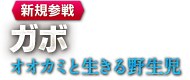 新規参戦
ガボ
オオカミと生きる野生児